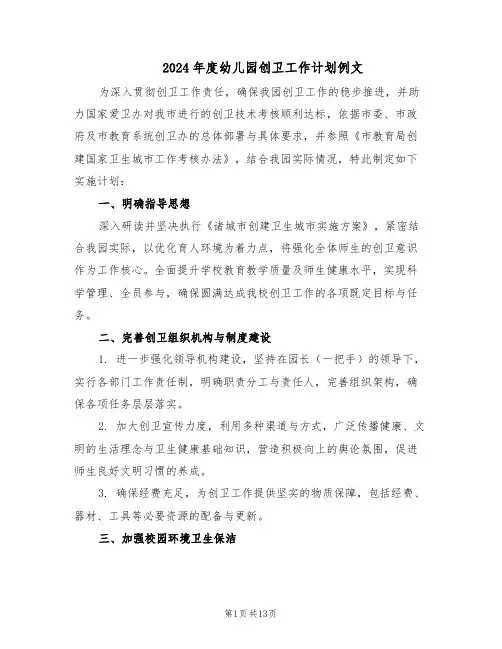 2024年度幼儿园创卫工作计划例文

为深入贯彻创卫工作责任，确保我园创卫工作的稳步推进，并助力国家爱卫办对我市进行的创卫技术考核顺利达标，依据市委、市政府及市教育系统创卫办的总体部署与具体要求，并参照《市教育局创建国家卫生城市工作考核办法》，结合我园实际情况，特此制定如下实施计划：

一、明确指导思想

深入研读并坚决执行《诸城市创建卫生城市实施方案》，紧密结合我园实际，以优化育人环境为着力点，将强化全体师生的创卫意识作为工作核心。全面提升学校教育教学质量及师生健康水平，实现科学管理、全员参与，确保圆满达成我校创卫工作的各项既定目标与任务。

二、完善创卫组织机构与制度建设

1. 进一步强化领导机构建设，坚持在园长（一把手）的领导下，实行各部门工作责任制，明确职责分工与责任人，完善组织架构，确保各项任务层层落实。

2. 加大创卫宣传力度，利用多种渠道与方式，广泛传播健康、文明的生活理念与卫生健康基础知识，营造积极向上的舆论氛围，促进师生良好文明习惯的养成。

3. 确保经费充足，为创卫工作提供坚实的物质保障，包括经费、器材、工具等必要资源的配备与更新。

三、加强校园环境卫生保洁

第1页共13页